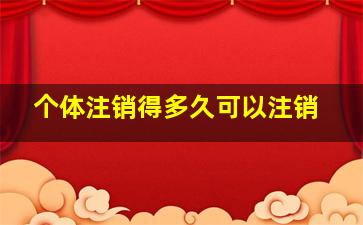 个体注销得多久可以注销